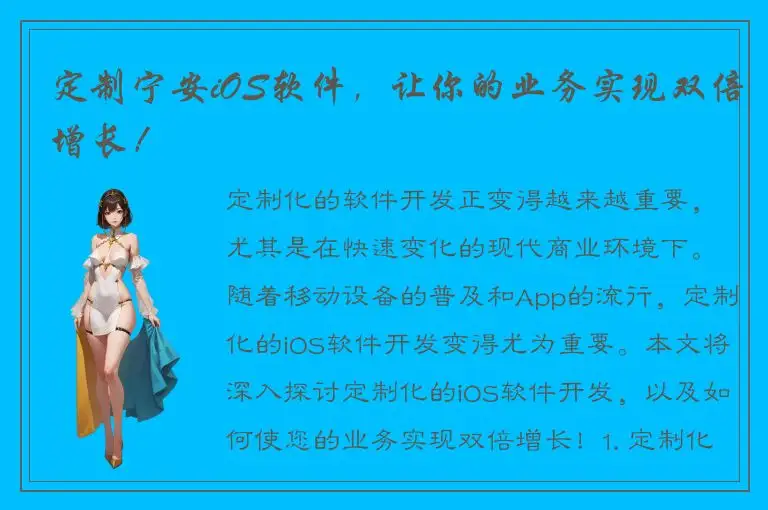 定制宁安iOS软件，让你的业务实现双倍增长！

定制化的软件开发正变得越来越重要，尤其是在快速变化的现代商业环境下。随着移动设备的普及和App的流行，定制化的iOS软件开发变得尤为重要。本文将深入探讨定制化的iOS软件开发，以及如何使您的业务实现双倍增长！1. 定制化